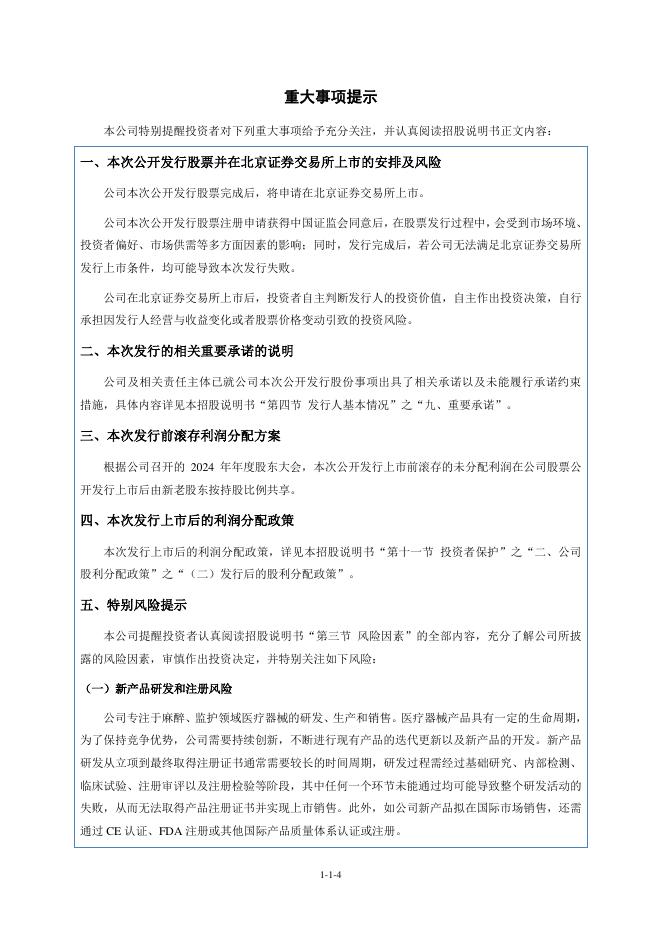 重大事项提示

本公司特别提醒投资者对下列重大事项给予充分关注，并认真阅读招股说明书正文内容：

一、本次公开发行股票并在北京证券交易所上市的安排及风险

公司本次公开发行股票完成后，将申请在北京证券交易所上市。

公司本次公开发行股票注册申请获得中国证监会同意后，在股票发行过程中，会受到市场环境、投资者偏好、市场供需等多方面因素的影响；同时，发行完成后，若公司无法满足北京证券交易所发行上市条件，均可能导致本次发行失败。

公司在北京证券交易所上市后，投资者自主判断发行人的投资价值，自主作出投资决策，自行承担因发行人经营与收益变化或者股票价格变动引致的投资风险。

二、本次发行的相关重要承诺的说明

公司及相关责任主体已就公司本次公开发行股份事项出具了相关承诺以及未能履行承诺约束措施，具体内容详见本招股说明书“第四节 发行人基本情况”之“九、重要承诺”。

三、本次发行前滚存利润分配方案

根据公司召开的 2024 年年度股东大会，本次公开发行上市前滚存的未分配利润在公司股票公开发行上市后由新老股东按持股比例共享。

四、本次发行上市后的利润分配政策

本次发行上市后的利润分配政策，详见本招股说明书“第十一节 投资者保护”之“二、公司股利分配政策”之“（二）发行后的股利分配政策”。

五、特别风险提示

本公司提醒投资者认真阅读招股说明书“第三节 风险因素”的全部内容，充分了解公司所披露的风险因素，审慎作出投资决定，并特别关注如下风险：

（一）新产品研发和注册风险

公司专注于麻醉、监护领域医疗器械的研发、生产和销售。医疗器械产品具有一定的生命周期，为了保持竞争优势，公司需要持续创新，不断进行现有产品的迭代更新以及新产品的开发。新产品研发从立项到最终取得注册证书通常需要较长的时间周期，研发过程需经过基础研究、内部检测、临床试验、注册审评以及注册检验等阶段，其中任何一个环节未能通过均可能导致整个研发活动的失败，从而无法取得产品注册证书并实现上市销售。此外，如公司新产品拟在国际市场销售，还需通过 CE 认证、FDA 注册或其他国际产品质量体系认证或注册。

1-1-4